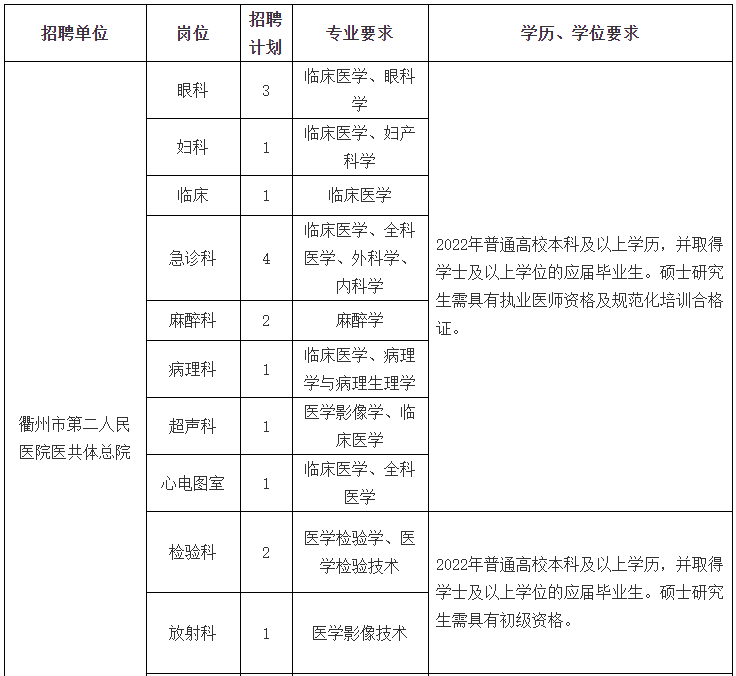 | 招聘单位 | 岗位 | 招聘计划 | 专业要求 | 学历、学位要求 |
|---|---|---|---|---|
| 衢州市第二人民医院医共体总院 | 眼科 | 3 | 临床医学、眼科学 | 2022年普通高校本科及以上学历，并取得学士及以上学位的应届毕业生。硕士研究生需具有执业医师资格及规范化培训合格证。 |
| | 妇科 | 1 | 临床医学、妇产科学 | |
| | 临床 | 1 | 临床医学 | |
| | 急诊科 | 4 | 临床医学、全科医学、外科学、内科学 | |
| | 麻醉科 | 2 | 麻醉学 | |
| | 病理科 | 1 | 临床医学、病理学与病理生理学 | |
| | 超声科 | 1 | 医学影像学、临床医学 | |
| | 心电图室 | 1 | 临床医学、全科医学 | |
| | 检验科 | 2 | 医学检验学、医学检验技术 | 2022年普通高校本科及以上学历，并取得学士及以上学位的应届毕业生。硕士研究生需具有初级资格。 |
| | 放射科 | 1 | 医学影像技术 | |